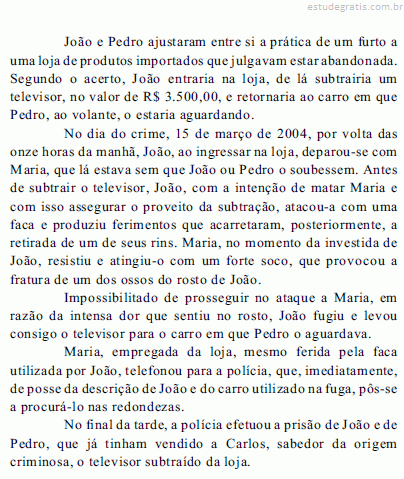 estudegratis.com.br

João e Pedro ajustaram entre si a prática de um furto a uma loja de produtos importados que julgavam estar abandonada. Segundo o acerto, João entraria na loja, de lá subtrairia um televisor, no valor de R$ 3.500,00, e retornaria ao carro em que Pedro, ao volante, o estaria aguardando.

No dia do crime, 15 de março de 2004, por volta das onze horas da manhã, João, ao ingressar na loja, deparou-se com Maria, que lá estava sem que João ou Pedro o soubessem. Antes de subtrair o televisor, João, com a intenção de matar Maria e com isso assegurar o proveito da subtração, atacou-a com uma faca e produziu ferimentos que acarretaram, posteriormente, a retirada de um de seus rins. Maria, no momento da investida de João, resistiu e atingiu-o com um forte soco, que provocou a fratura de um dos ossos do rosto de João.

Impossibilitado de prosseguir no ataque a Maria, em razão da intensa dor que sentiu no rosto, João fugiu e levou consigo o televisor para o carro em que Pedro o aguardava.

Maria, empregada da loja, mesmo ferida pela faca utilizada por João, telefonou para a polícia, que, imediatamente, de posse da descrição de João e do carro utilizado na fuga, pôs-se a procurá-lo nas redondezas.

No final da tarde, a polícia efetuou a prisão de João e de Pedro, que já tinham vendido a Carlos, sabedor da origem criminosa, o televisor subtraído da loja.